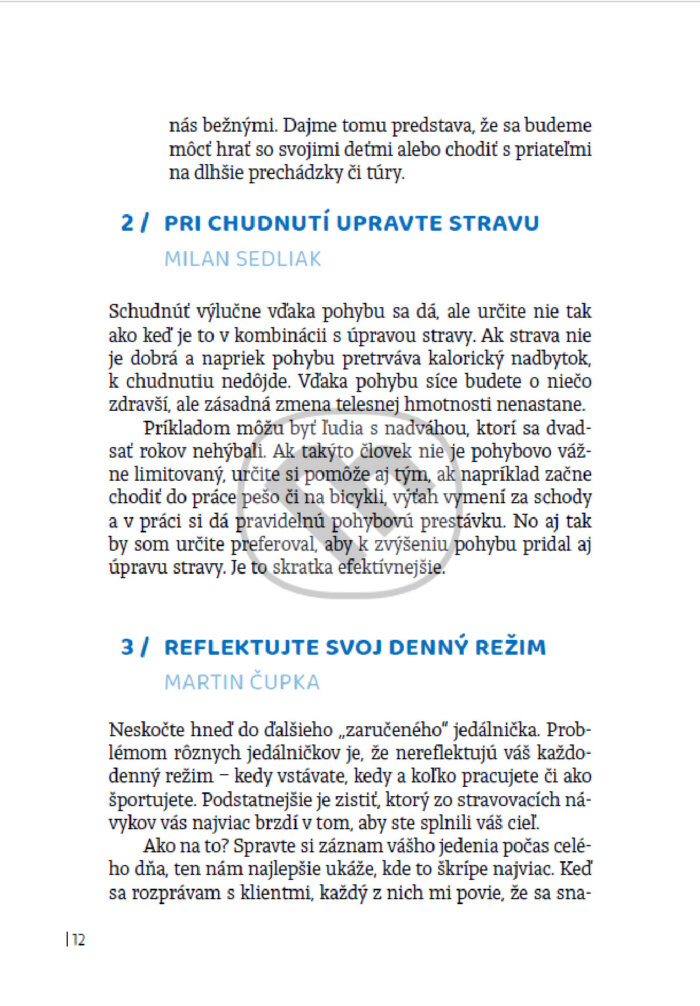 nás bežnými. Dajme tomu predstava, že sa budeme môcť hrať so svojimi deťmi alebo chodiť s priateľmi na dlhšie prechádzky či túry.

2 / PRI CHUDNUTÍ UPRAVTE STRAVU
MILAN SEDLIAK

Schudnúť výlučne vďaka pohybu sa dá, ale určite nie tak ako keď je to v kombinácii s úpravou stravy. Ak strava nie je dobrá a napriek pohybu pretrváva kalorický nadbytok, k chudnutiu nedôjde. Vďaka pohybu síce budete o niečo zdravší, ale zásadná zmena telesnej hmotnosti nenastane.

Príkladom môžu byť ľudia s nadváhou, ktorí sa dvadsať rokov nehýbali. Ak takýto človek nie je pohybovo vážne limitovaný, určite si pomôže aj tým, ak napríklad začne chodiť do práce pešo či na bicykli, výťah vymení za schody a v práci si dá pravidelnú pohybovú prestávku. No aj tak by som určite preferoval, aby k zvýšeniu pohybu pridal aj úpravu stravy. Je to skratka efektívnejšie.

3 / REFLEKTUJTE SVOJ DENNÝ REŽIM
MARTIN ČUPKA

Neskočte hneď do ďalšieho „zaručeného" jedálnička. Problémom rôznych jedálničkov je, že nereflektujú váš každodenný režim – kedy vstávate, kedy a koľko pracujete či ako športujete. Podstatnejšie je zistiť, ktorý zo stravovacích návykov vás najviac brzdí v tom, aby ste splnili váš cieľ.

Ako na to? Spravte si záznam vášho jedenia počas celého dňa, ten nám najlepšie ukáže, kde to škrípe najviac. Keď sa rozprávam s klientmi, každý z nich mi povie, že sa sna-

| 12